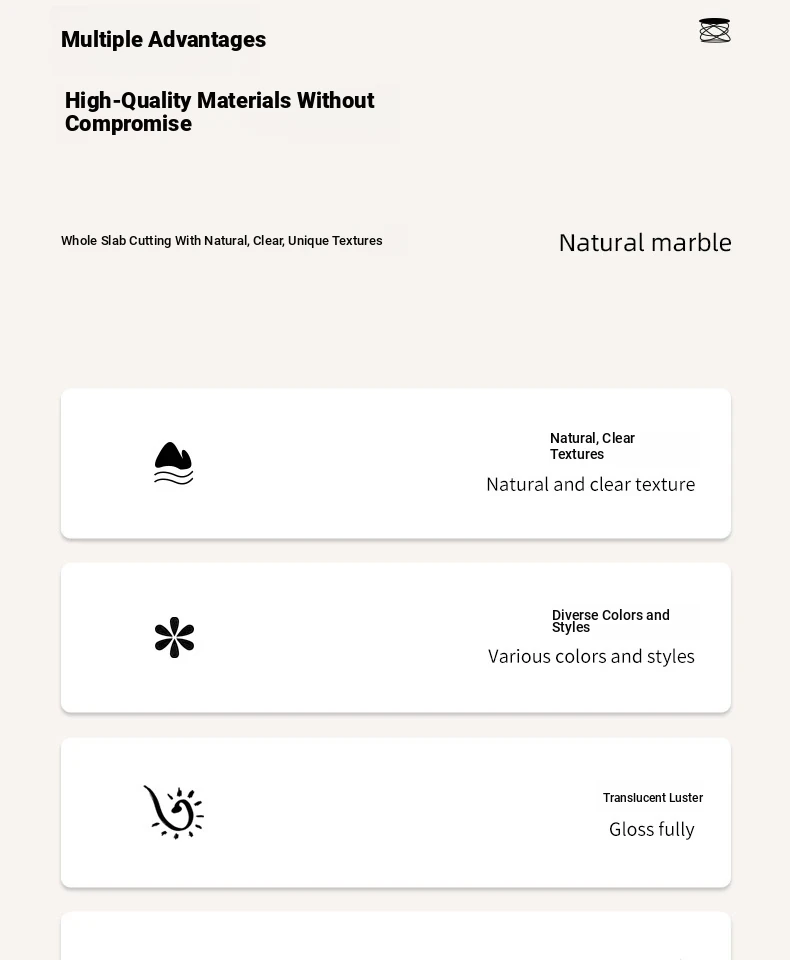 Multiple Advantages

High-Quality Materials Without Compromise

Whole Slab Cutting With Natural, Clear, Unique Textures

Natural marble

Natural, Clear Textures

Natural and clear texture

Diverse Colors and Styles

Various colors and styles

Translucent Luster

Gloss fully